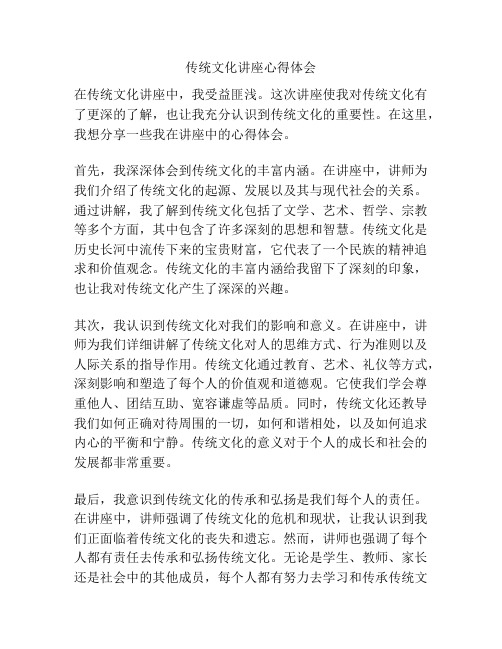 传统文化讲座心得体会

在传统文化讲座中，我受益匪浅。这次讲座使我对传统文化有了更深的了解，也让我充分认识到传统文化的重要性。在这里，我想分享一些我在讲座中的心得体会。

首先，我深深体会到传统文化的丰富内涵。在讲座中，讲师为我们介绍了传统文化的起源、发展以及其与现代社会的关系。通过讲解，我了解到传统文化包括了文学、艺术、哲学、宗教等多个方面，其中包含了许多深刻的思想和智慧。传统文化是历史长河中流传下来的宝贵财富，它代表了一个民族的精神追求和价值观念。传统文化的丰富内涵给我留下了深刻的印象，也让我对传统文化产生了深深的兴趣。

其次，我认识到传统文化对我们的影响和意义。在讲座中，讲师为我们详细讲解了传统文化对人的思维方式、行为准则以及人际关系的指导作用。传统文化通过教育、艺术、礼仪等方式，深刻影响和塑造了每个人的价值观和道德观。它使我们学会尊重他人、团结互助、宽容谦虚等品质。同时，传统文化还教导我们如何正确对待周围的一切，如何和谐相处，以及如何追求内心的平衡和宁静。传统文化的意义对于个人的成长和社会的发展都非常重要。

最后，我意识到传统文化的传承和弘扬是我们每个人的责任。在讲座中，讲师强调了传统文化的危机和现状，让我认识到我们正面临着传统文化的丧失和遗忘。然而，讲师也强调了每个人都有责任去传承和弘扬传统文化。无论是学生、教师、家长还是社会中的其他成员，每个人都有努力去学习和传承传统文